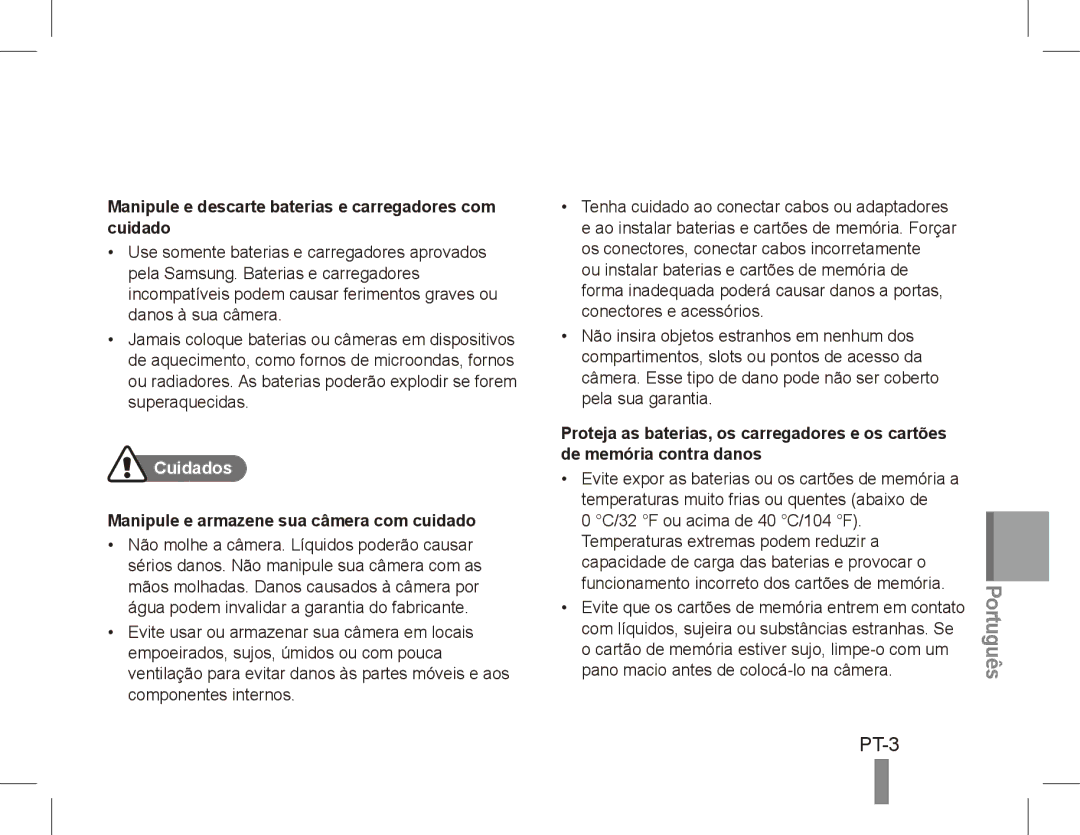 Manipule e descarte baterias e carregadores com cuidado

• Use somente baterias e carregadores aprovados pela Samsung. Baterias e carregadores incompatíveis podem causar ferimentos graves ou danos à sua câmera.

• Jamais coloque baterias ou câmeras em dispositivos de aquecimento, como fornos de microondas, fornos ou radiadores. As baterias poderão explodir se forem superaquecidas.

Cuidados

Manipule e armazene sua câmera com cuidado

• Não molhe a câmera. Líquidos poderão causar sérios danos. Não manipule sua câmera com as mãos molhadas. Danos causados à câmera por água podem invalidar a garantia do fabricante.

• Evite usar ou armazenar sua câmera em locais empoeirados, sujos, úmidos ou com pouca ventilação para evitar danos às partes móveis e aos componentes internos.

• Tenha cuidado ao conectar cabos ou adaptadores e ao instalar baterias e cartões de memória. Forçar os conectores, conectar cabos incorretamente ou instalar baterias e cartões de memória de forma inadequada poderá causar danos a portas, conectores e acessórios.

• Não insira objetos estranhos em nenhum dos compartimentos, slots ou pontos de acesso da câmera. Esse tipo de dano pode não ser coberto pela sua garantia.

Proteja as baterias, os carregadores e os cartões de memória contra danos

• Evite expor as baterias ou os cartões de memória a temperaturas muito frias ou quentes (abaixo de 0 °C/32 °F ou acima de 40 °C/104 °F). Temperaturas extremas podem reduzir a capacidade de carga das baterias e provocar o funcionamento incorreto dos cartões de memória.

• Evite que os cartões de memória entrem em contato com líquidos, sujeira ou substâncias estranhas. Se o cartão de memória estiver sujo, limpe-o com um pano macio antes de colocá-lo na câmera.

Português

PT-3